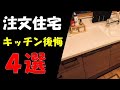 注文住宅
キッチン後悔
4選